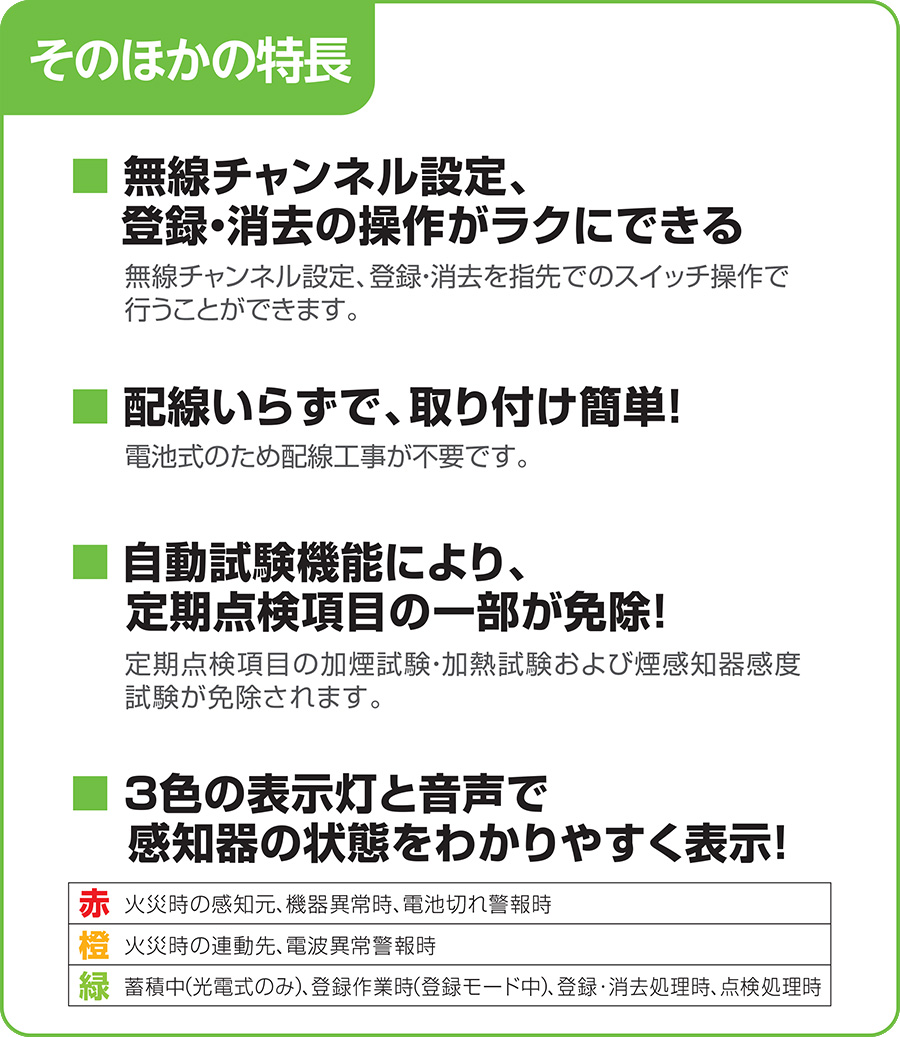 そのほかの特長

■ 無線チャンネル設定、登録・消去の操作がラクにできる

無線チャンネル設定、登録・消去を指先でのスイッチ操作で行うことができます。

■ 配線いらずで、取り付け簡単!

電池式のため配線工事が不要です。

■ 自動試験機能により、定期点検項目の一部が免除!

定期点検項目の加煙試験・加熱試験および煙感知器感度試験が免除されます。

■ 3色の表示灯と音声で感知器の状態をわかりやすく表示!

| 赤 | 火災時の感知元、機器異常時、電池切れ警報時 |
|---|---|
| 橙 | 火災時の連動先、電波異常警報時 |
| 緑 | 蓄積中(光電式のみ)、登録作業時(登録モード中)、登録・消去処理時、点検処理時 |